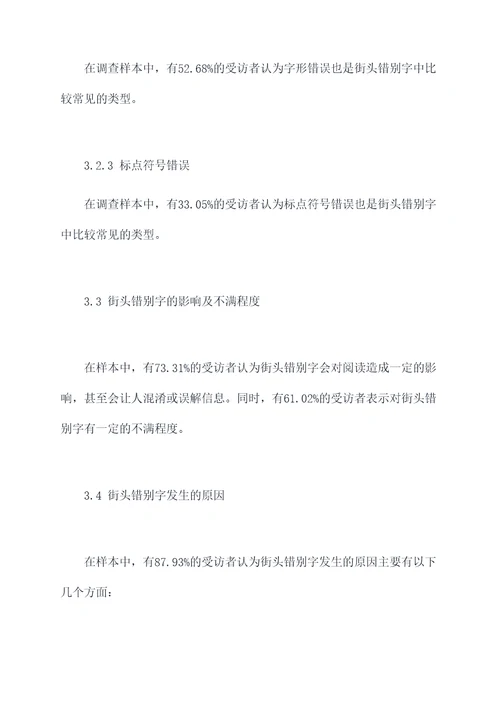 在调查样本中，有52.68%的受访者认为字形错误也是街头错别字中比较常见的类型。

3.2.3 标点符号错误

在调查样本中，有33.05%的受访者认为标点符号错误也是街头错别字中比较常见的类型。

3.3 街头错别字的影响及不满程度

在样本中，有73.31%的受访者认为街头错别字会对阅读造成一定的影响，甚至会让人混淆或误解信息。同时，有61.02%的受访者表示对街头错别字有一定的不满程度。

3.4 街头错别字发生的原因

在样本中，有87.93%的受访者认为街头错别字发生的原因主要有以下几个方面：